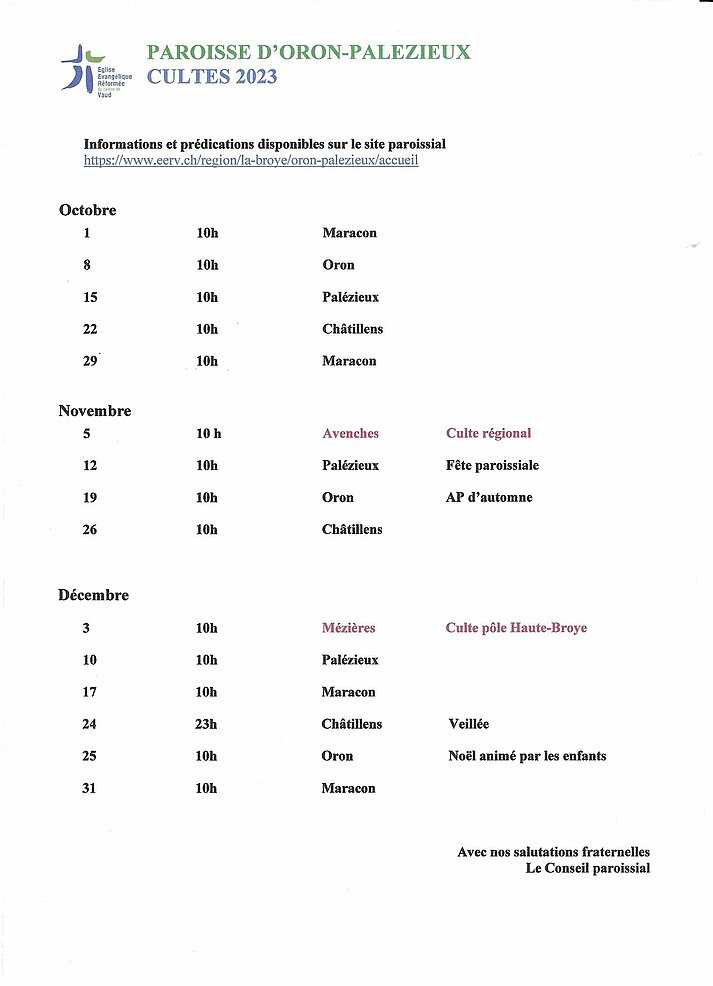 Eglise Evangélique Réformée du canton de Vaud

PAROISSE D'ORON-PALEZIEUX
CULTES 2023

Informations et prédications disponibles sur le site paroissial
https://www.eerv.ch/region/la-broye/oron-palezieux/accueil

Octobre

| | | | |
|---|---|---|---|
| 1 | 10h | Maracon | |
| 8 | 10h | Oron | |
| 15 | 10h | Palézieux | |
| 22 | 10h | Châtillens | |
| 29 | 10h | Maracon | |

Novembre

| | | | |
|---|---|---|---|
| 5 | 10 h | Avenches | Culte régional |
| 12 | 10h | Palézieux | Fête paroissiale |
| 19 | 10h | Oron | AP d'automne |
| 26 | 10h | Châtillens | |

Décembre

| | | | |
|---|---|---|---|
| 3 | 10h | Mézières | Culte pôle Haute-Broye |
| 10 | 10h | Palézieux | |
| 17 | 10h | Maracon | |
| 24 | 23h | Châtillens | Veillée |
| 25 | 10h | Oron | Noël animé par les enfants |
| 31 | 10h | Maracon | |

Avec nos salutations fraternelles
Le Conseil paroissial